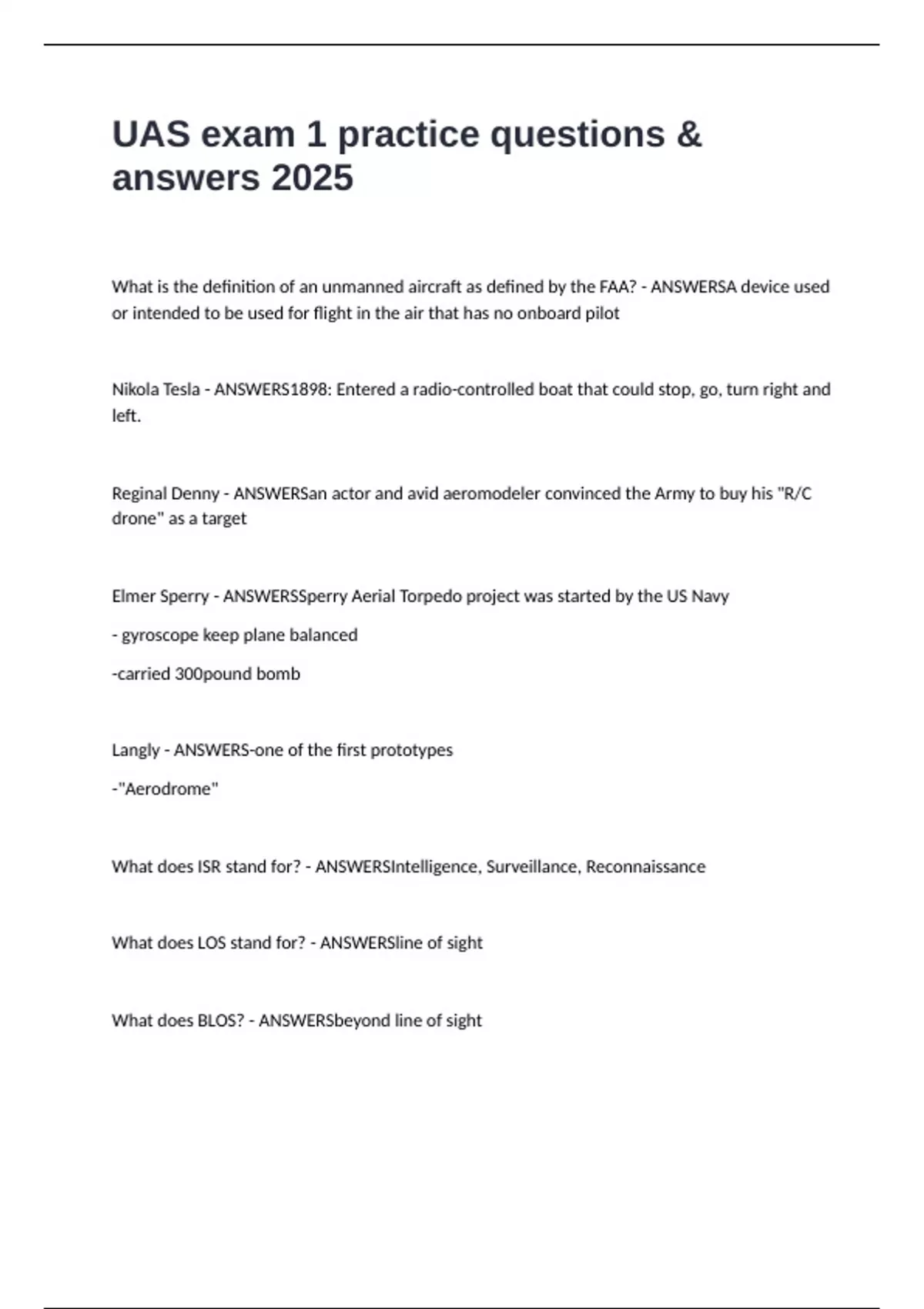 UAS exam 1 practice questions & answers 2025

What is the definition of an unmanned aircraft as defined by the FAA? - ANSWERSA device used or intended to be used for flight in the air that has no onboard pilot

Nikola Tesla - ANSWERS1898: Entered a radio-controlled boat that could stop, go, turn right and left.

Reginal Denny - ANSWERSan actor and avid aeromodeler convinced the Army to buy his "R/C drone" as a target

Elmer Sperry - ANSWERSSperry Aerial Torpedo project was started by the US Navy

- gyroscope keep plane balanced

-carried 300pound bomb

Langly - ANSWERS-one of the first prototypes

-"Aerodrome"

What does ISR stand for? - ANSWERSIntelligence, Surveillance, Reconnaissance

What does LOS stand for? - ANSWERSline of sight

What does BLOS? - ANSWERSbeyond line of sight